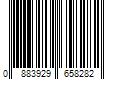 0 883929 658282